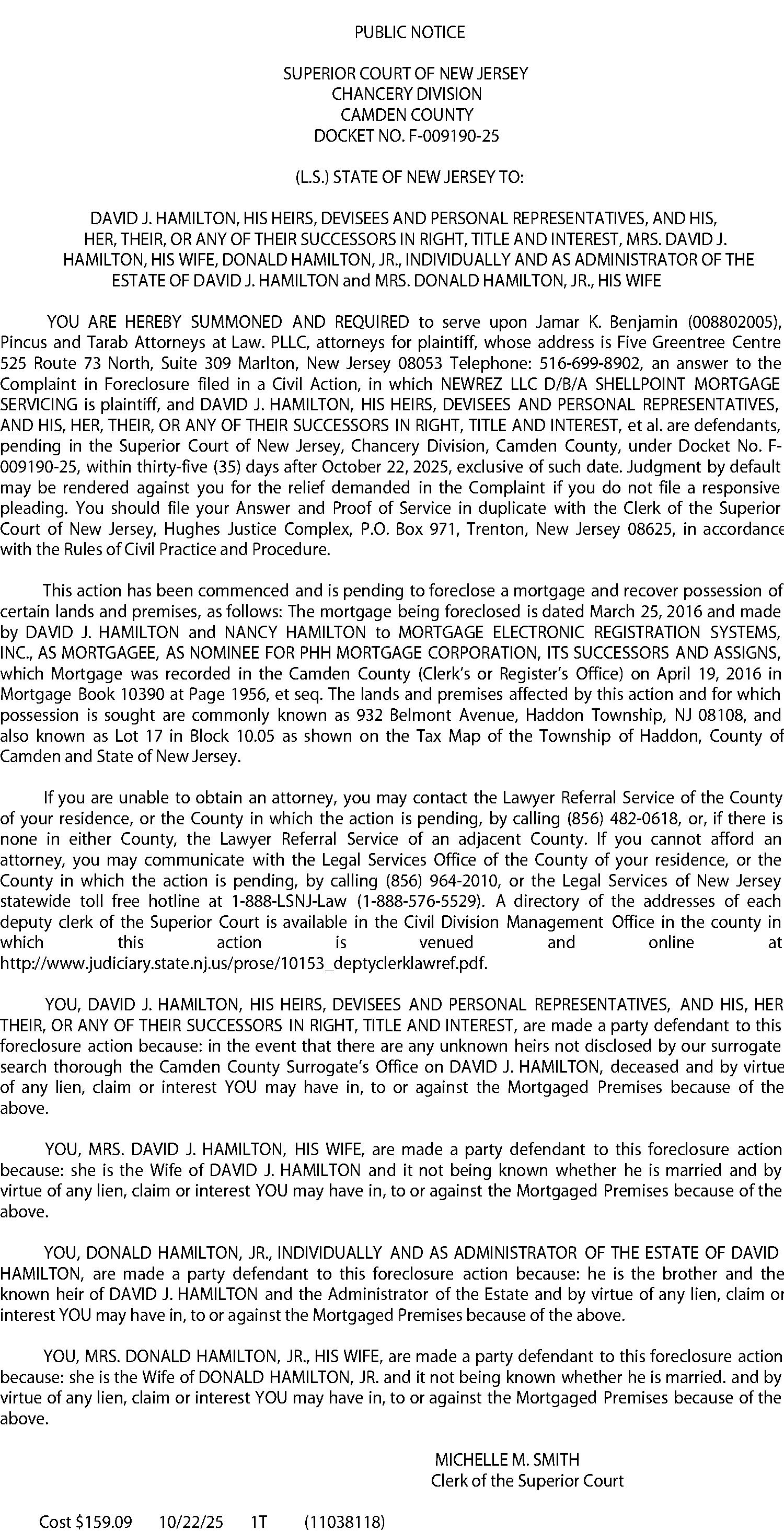 PUBLIC NOTICE

SUPERIOR COURT OF NEW JERSEY
CHANCERY DIVISION
CAMDEN COUNTY
DOCKET NO. F-009190-25

(L.S.) STATE OF NEW JERSEY TO:

DAVID J. HAMILTON, HIS HEIRS, DEVISEES AND PERSONAL REPRESENTATIVES, AND HIS, HER, THEIR, OR ANY OF THEIR SUCCESSORS IN RIGHT, TITLE AND INTEREST, MRS. DAVID J. HAMILTON, HIS WIFE, DONALD HAMILTON, JR., INDIVIDUALLY AND AS ADMINISTRATOR OF THE ESTATE OF DAVID J. HAMILTON and MRS. DONALD HAMILTON, JR., HIS WIFE

YOU ARE HEREBY SUMMONED AND REQUIRED to serve upon Jamar K. Benjamin (008802005), Pincus and Tarab Attorneys at Law. PLLC, attorneys for plaintiff, whose address is Five Greentree Centre 525 Route 73 North, Suite 309 Marlton, New Jersey 08053 Telephone: 516-699-8902, an answer to the Complaint in Foreclosure filed in a Civil Action, in which NEWREZ LLC D/B/A SHELLPOINT MORTGAGE SERVICING is plaintiff, and DAVID J. HAMILTON, HIS HEIRS, DEVISEES AND PERSONAL REPRESENTATIVES, AND HIS, HER, THEIR, OR ANY OF THEIR SUCCESSORS IN RIGHT, TITLE AND INTEREST, et al. are defendants, pending in the Superior Court of New Jersey, Chancery Division, Camden County, under Docket No. F-009190-25, within thirty-five (35) days after October 22, 2025, exclusive of such date. Judgment by default may be rendered against you for the relief demanded in the Complaint if you do not file a responsive pleading. You should file your Answer and Proof of Service in duplicate with the Clerk of the Superior Court of New Jersey, Hughes Justice Complex, P.O. Box 971, Trenton, New Jersey 08625, in accordance with the Rules of Civil Practice and Procedure.

This action has been commenced and is pending to foreclose a mortgage and recover possession of certain lands and premises, as follows: The mortgage being foreclosed is dated March 25, 2016 and made by DAVID J. HAMILTON and NANCY HAMILTON to MORTGAGE ELECTRONIC REGISTRATION SYSTEMS, INC., AS MORTGAGEE, AS NOMINEE FOR PHH MORTGAGE CORPORATION, ITS SUCCESSORS AND ASSIGNS, which Mortgage was recorded in the Camden County (Clerk's or Register's Office) on April 19, 2016 in Mortgage Book 10390 at Page 1956, et seq. The lands and premises affected by this action and for which possession is sought are commonly known as 932 Belmont Avenue, Haddon Township, NJ 08108, and also known as Lot 17 in Block 10.05 as shown on the Tax Map of the Township of Haddon, County of Camden and State of New Jersey.

If you are unable to obtain an attorney, you may contact the Lawyer Referral Service of the County of your residence, or the County in which the action is pending, by calling (856) 482-0618, or, if there is none in either County, the Lawyer Referral Service of an adjacent County. If you cannot afford an attorney, you may communicate with the Legal Services Office of the County of your residence, or the County in which the action is pending, by calling (856) 964-2010, or the Legal Services of New Jersey statewide toll free hotline at 1-888-LSNJ-Law (1-888-576-5529). A directory of the addresses of each deputy clerk of the Superior Court is available in the Civil Division Management Office in the county in which this action is venued and online at http://www.judiciary.state.nj.us/prose/10153_deptyclerklawref.pdf.

YOU, DAVID J. HAMILTON, HIS HEIRS, DEVISEES AND PERSONAL REPRESENTATIVES, AND HIS, HER THEIR, OR ANY OF THEIR SUCCESSORS IN RIGHT, TITLE AND INTEREST, are made a party defendant to this foreclosure action because: in the event that there are any unknown heirs not disclosed by our surrogate search thorough the Camden County Surrogate's Office on DAVID J. HAMILTON, deceased and by virtue of any lien, claim or interest YOU may have in, to or against the Mortgaged Premises because of the above.

YOU, MRS. DAVID J. HAMILTON, HIS WIFE, are made a party defendant to this foreclosure action because: she is the Wife of DAVID J. HAMILTON and it not being known whether he is married and by virtue of any lien, claim or interest YOU may have in, to or against the Mortgaged Premises because of the above.

YOU, DONALD HAMILTON, JR., INDIVIDUALLY AND AS ADMINISTRATOR OF THE ESTATE OF DAVID HAMILTON, are made a party defendant to this foreclosure action because: he is the brother and the known heir of DAVID J. HAMILTON and the Administrator of the Estate and by virtue of any lien, claim or interest YOU may have in, to or against the Mortgaged Premises because of the above.

YOU, MRS. DONALD HAMILTON, JR., HIS WIFE, are made a party defendant to this foreclosure action because: she is the Wife of DONALD HAMILTON, JR. and it not being known whether he is married. and by virtue of any lien, claim or interest YOU may have in, to or against the Mortgaged Premises because of the above.

MICHELLE M. SMITH
Clerk of the Superior Court

Cost $159.09 10/22/25 1T (11038118)